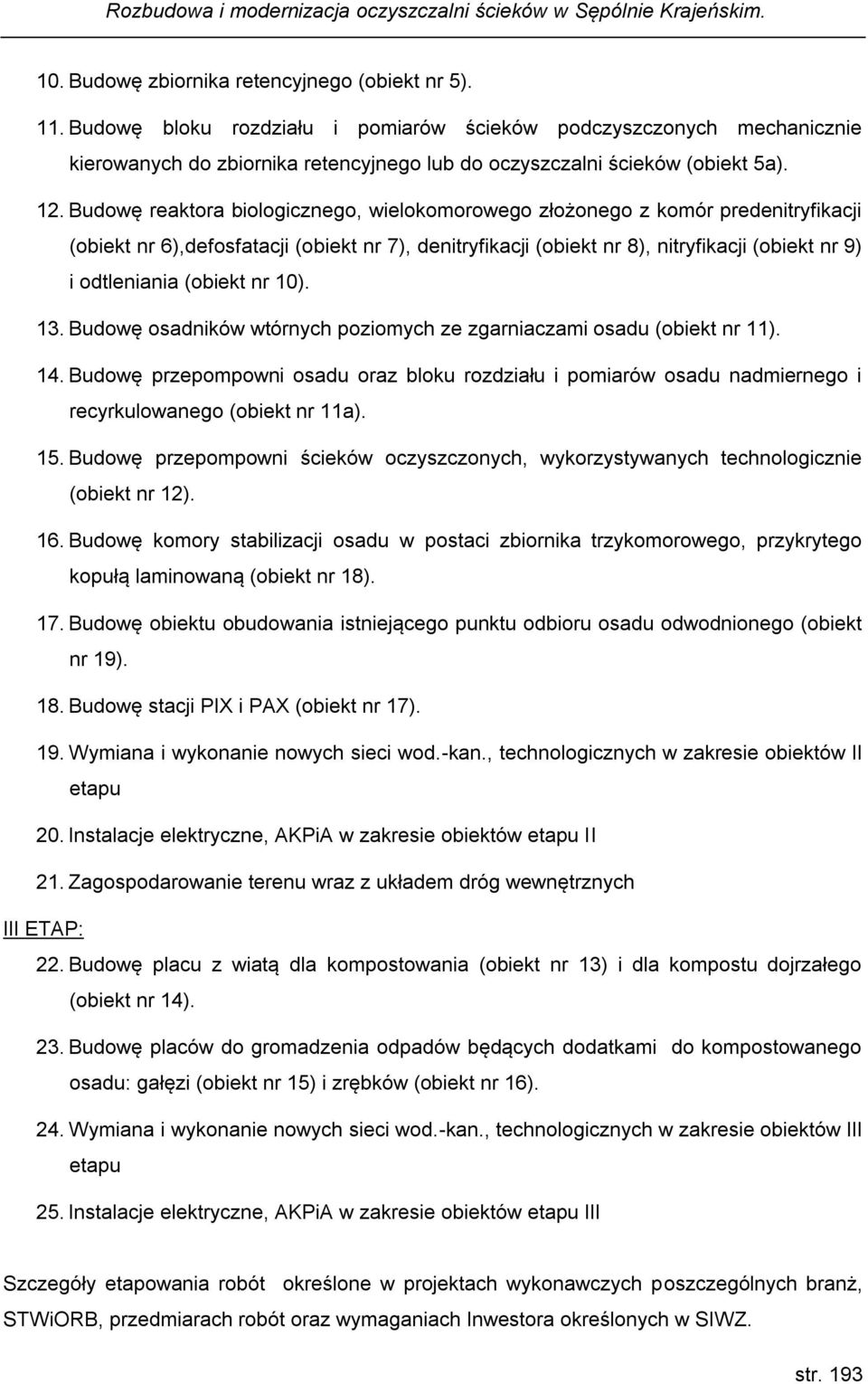 Rozbudowa i modernizacja oczyszczalni ścieków w Sępólnie Krajeńskim.

10. Budowę zbiornika retencyjnego (obiekt nr 5).

11. Budowę bloku rozdziału i pomiarów ścieków podczyszczonych mechanicznie kierowanych do zbiornika retencyjnego lub do oczyszczalni ścieków (obiekt 5a).

12. Budowę reaktora biologicznego, wielokomorowego złożonego z komór predenitryfikacji (obiekt nr 6),defosfatacji (obiekt nr 7), denitryfikacji (obiekt nr 8), nitryfikacji (obiekt nr 9) i odtleniania (obiekt nr 10).

13. Budowę osadników wtórnych poziomych ze zgarniaczami osadu (obiekt nr 11).

14. Budowę przepompowni osadu oraz bloku rozdziału i pomiarów osadu nadmiernego i recyrkulowanego (obiekt nr 11a).

15. Budowę przepompowni ścieków oczyszczonych, wykorzystywanych technologicznie (obiekt nr 12).

16. Budowę komory stabilizacji osadu w postaci zbiornika trzykomorowego, przykrytego kopułą laminowaną (obiekt nr 18).

17. Budowę obiektu obudowania istniejącego punktu odbioru osadu odwodnionego (obiekt nr 19).

18. Budowę stacji PIX i PAX (obiekt nr 17).

19. Wymiana i wykonanie nowych sieci wod.-kan., technologicznych w zakresie obiektów II etapu

20. Instalacje elektryczne, AKPiA w zakresie obiektów etapu II

21. Zagospodarowanie terenu wraz z układem dróg wewnętrznych

III ETAP:

22. Budowę placu z wiatą dla kompostowania (obiekt nr 13) i dla kompostu dojrzałego (obiekt nr 14).

23. Budowę placów do gromadzenia odpadów będących dodatkami do kompostowanego osadu: gałęzi (obiekt nr 15) i zrębków (obiekt nr 16).

24. Wymiana i wykonanie nowych sieci wod.-kan., technologicznych w zakresie obiektów III etapu

25. Instalacje elektryczne, AKPiA w zakresie obiektów etapu III

Szczegóły etapowania robót określone w projektach wykonawczych poszczególnych branż, STWiORB, przedmiarach robót oraz wymaganiach Inwestora określonych w SIWZ.

str. 193